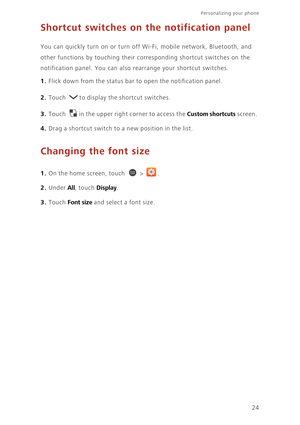 Personalizing your phone

Shortcut switches on the notification panel

You can quickly turn on or turn off Wi-Fi, mobile network, Bluetooth, and other functions by touching their corresponding shortcut switches on the notification panel. You can also rearrange your shortcut switches.

1. Flick down from the status bar to open the notification panel.

2. Touch to display the shortcut switches.

3. Touch in the upper right corner to access the Custom shortcuts screen.

4. Drag a shortcut switch to a new position in the list.

Changing the font size

1. On the home screen, touch > .

2. Under All, touch Display.

3. Touch Font size and select a font size.

24